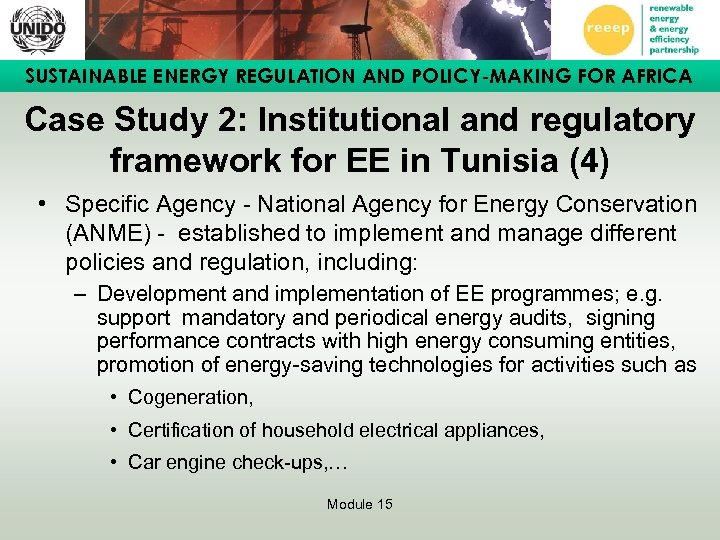 UNIDO

reeep renewable energy & energy efficiency partnership

SUSTAINABLE ENERGY REGULATION AND POLICY-MAKING FOR AFRICA

Case Study 2: Institutional and regulatory framework for EE in Tunisia (4)

• Specific Agency - National Agency for Energy Conservation (ANME) - established to implement and manage different policies and regulation, including:
– Development and implementation of EE programmes; e.g. support mandatory and periodical energy audits, signing performance contracts with high energy consuming entities, promotion of energy-saving technologies for activities such as
• Cogeneration,
• Certification of household electrical appliances,
• Car engine check-ups,…

Module 15